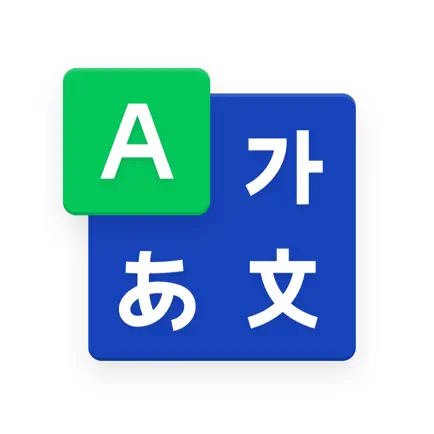 A 가
あ 文